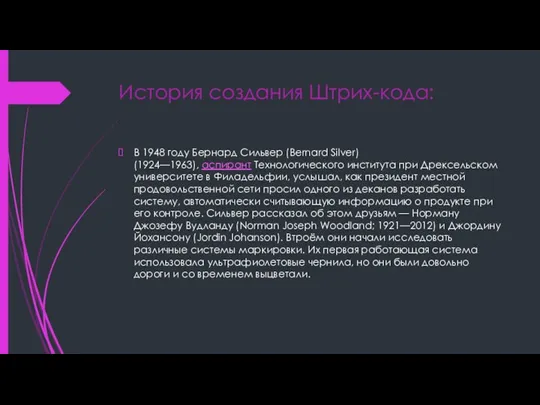 История создания Штрих-кода:

В 1948 году Бернард Сильвер (Bernard Silver) (1924—1963), аспирант Технологического института при Дрексельском университете в Филадельфии, услышал, как президент местной продовольственной сети просил одного из деканов разработать систему, автоматически считывающую информацию о продукте при его контроле. Сильвер рассказал об этом друзьям — Норману Джозефу Вудланду (Norman Joseph Woodland; 1921—2012) и Джордину Йохансону (Jordin Johanson). Втроём они начали исследовать различные системы маркировки. Их первая работающая система использовала ультрафиолетовые чернила, но они были довольно дороги и со временем выцветали.